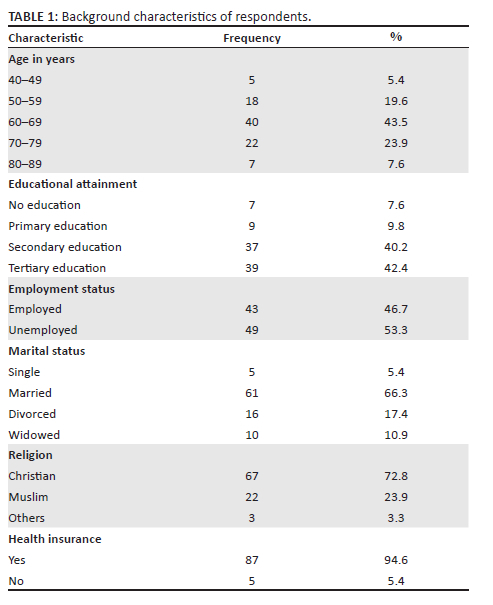 TABLE 1: Background characteristics of respondents.

| Characteristic | Frequency | % |
|---|---|---|
| Age in years | | |
| 40–49 | 5 | 5.4 |
| 50–59 | 18 | 19.6 |
| 60–69 | 40 | 43.5 |
| 70–79 | 22 | 23.9 |
| 80–89 | 7 | 7.6 |
| Educational attainment | | |
| No education | 7 | 7.6 |
| Primary education | 9 | 9.8 |
| Secondary education | 37 | 40.2 |
| Tertiary education | 39 | 42.4 |
| Employment status | | |
| Employed | 43 | 46.7 |
| Unemployed | 49 | 53.3 |
| Marital status | | |
| Single | 5 | 5.4 |
| Married | 61 | 66.3 |
| Divorced | 16 | 17.4 |
| Widowed | 10 | 10.9 |
| Religion | | |
| Christian | 67 | 72.8 |
| Muslim | 22 | 23.9 |
| Others | 3 | 3.3 |
| Health insurance | | |
| Yes | 87 | 94.6 |
| No | 5 | 5.4 |